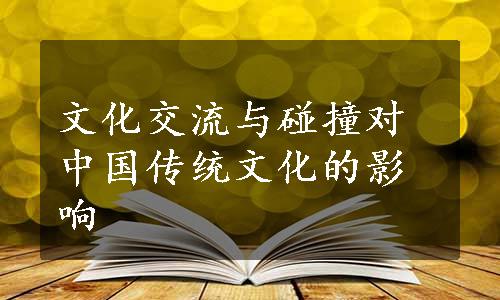 文化交流与碰撞对中国传统文化的影响